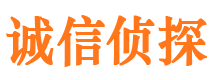 诚信侦探